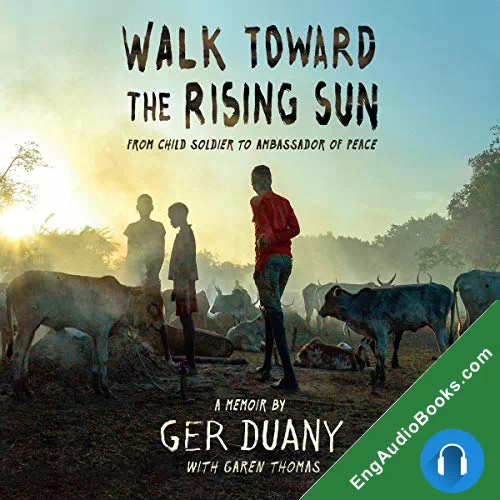 WALK TOWARD THE RISING SUN

FROM CHILD SOLDIER TO AMBASSADOR OF PEACE

A MEMOIR BY

GER DUANY

WITH GAREN THOMAS

EngAudioBooks.com